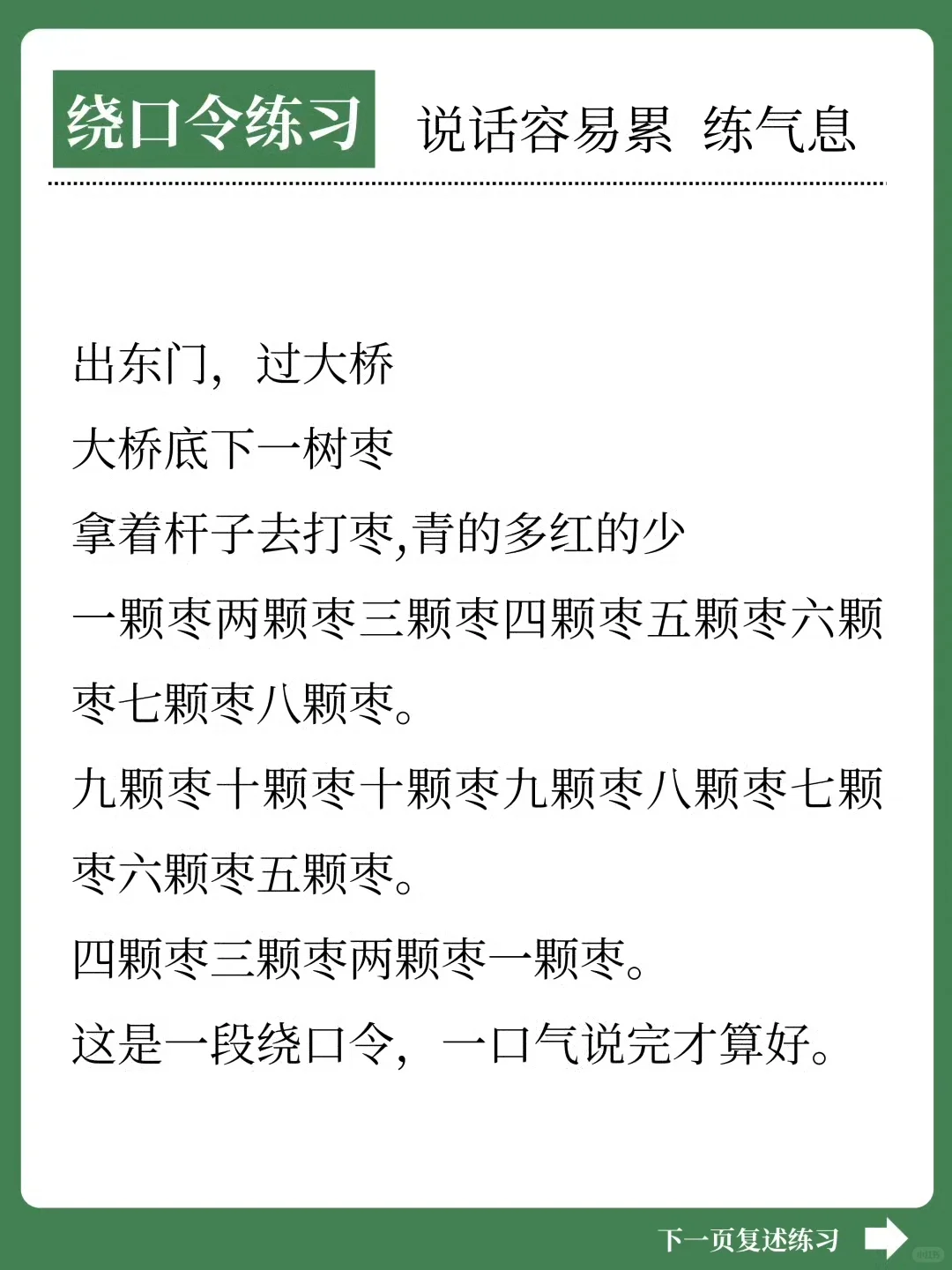 绕口令练习 说话容易累 练气息

出东门，过大桥

大桥底下一树枣

拿着杆子去打枣,青的多红的少

一颗枣两颗枣三颗枣四颗枣五颗枣六颗枣七颗枣八颗枣。

九颗枣十颗枣十颗枣九颗枣八颗枣七颗枣六颗枣五颗枣。

四颗枣三颗枣两颗枣一颗枣。

这是一段绕口令，一口气说完才算好。

下一页复述练习